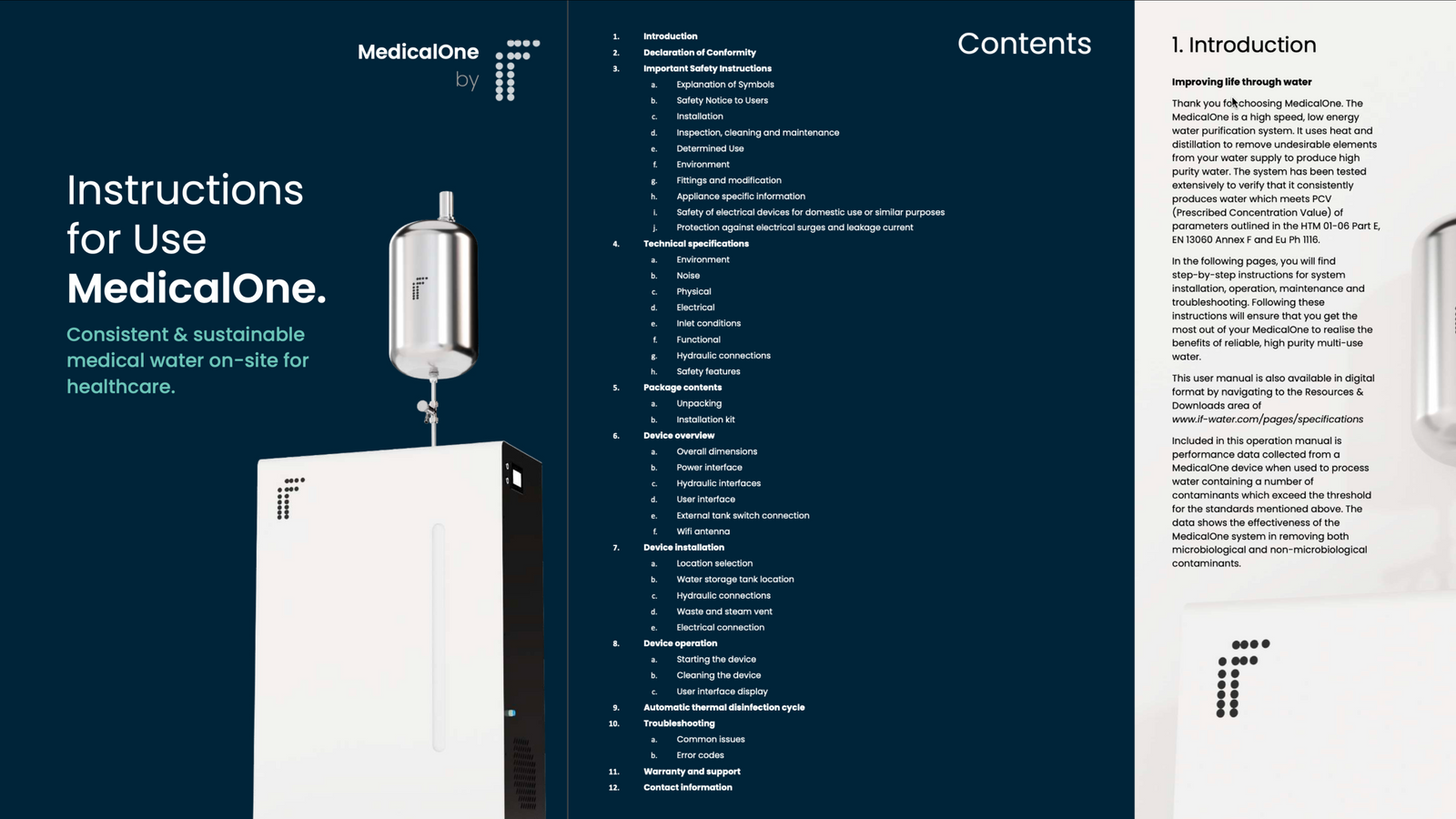 MedicalOne by

Instructions for Use MedicalOne.

Consistent & sustainable medical water on-site for healthcare.

Contents

1. Introduction
2. Declaration of Conformity
3. Important Safety Instructions
a. Explanation of Symbols
b. Safety Notice to Users
c. Installation
d. Inspection, cleaning and maintenance
e. Determined Use
f. Environment
g. Fittings and modification
h. Appliance specific information
i. Safety of electrical devices for domestic use or similar purposes
j. Protection against electrical surges and leakage current
4. Technical specifications
a. Environment
b. Noise
c. Physical
d. Electrical
e. Inlet conditions
f. Functional
g. Hydraulic connections
h. Safety features
5. Package contents
a. Unpacking
b. Installation kit
6. Device overview
a. Overall dimensions
b. Power interface
c. Hydraulic interfaces
d. User interface
e. External tank switch connection
f. Wifi antenna
7. Device installation
a. Location selection
b. Water storage tank location
c. Hydraulic connections
d. Waste and steam vent
e. Electrical connection
8. Device operation
a. Starting the device
b. Cleaning the device
c. User interface display
9. Automatic thermal disinfection cycle
10. Troubleshooting
a. Common issues
b. Error codes
11. Warranty and support
12. Contact information

1. Introduction

Improving life through water

Thank you for choosing MedicalOne. The MedicalOne is a high speed, low energy water purification system. It uses heat and distillation to remove undesirable elements from your water supply to produce high purity water. The system has been tested extensively to verify that it consistently produces water which meets PCV (Prescribed Concentration Value) of parameters outlined in the HTM 01-06 Part E, EN 13060 Annex F and Eu Ph 1116.

In the following pages, you will find step-by-step instructions for system installation, operation, maintenance and troubleshooting. Following these instructions will ensure that you get the most out of your MedicalOne to realise the benefits of reliable, high purity multi-use water.

This user manual is also available in digital format by navigating to the Resources & Downloads area of www.if-water.com/pages/specifications

Included in this operation manual is performance data collected from a MedicalOne device when used to process water containing a number of contaminants which exceed the threshold for the standards mentioned above. The data shows the effectiveness of the MedicalOne system in removing both microbiological and non-microbiological contaminants.